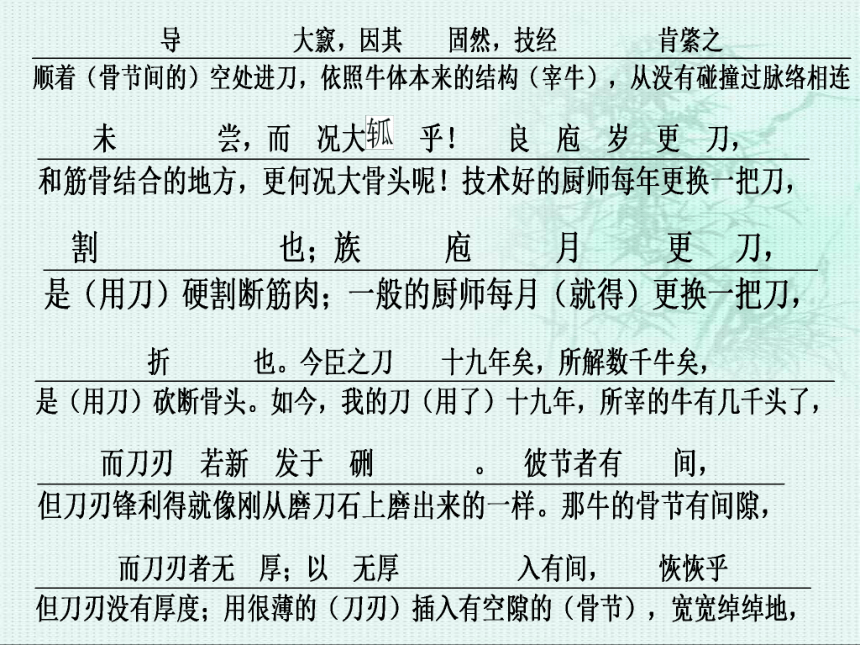 导 大窾，因其 固然，技经 肯綮之

顺着（骨节间的）空处进刀，依照牛体本来的结构（宰牛），从没有碰撞过脉络相连

未 尝，而 况大軱 乎！ 良 庖 岁 更 刀，

和筋骨结合的地方，更何况大骨头呢！技术好的厨师每年更换一把刀，

割 也；族 庖 月 更 刀，

是（用刀）硬割断筋肉；一般的厨师每月（就得）更换一把刀，

折 也。今臣之刀 十九年矣，所解数千牛矣，

是（用刀）砍断骨头。如今，我的刀（用了）十九年，所宰的牛有几千头了，

而刀刃 若新 发于 硎 。 彼节者有 间，

但刀刃锋利得就像刚从磨刀石上磨出来的一样。那牛的骨节有间隙，

而刀刃者无 厚；以 无厚 入有间， 恢恢乎

但刀刃没有厚度；用很薄的（刀刃）插入有空隙的（骨节），宽宽绰绰地，